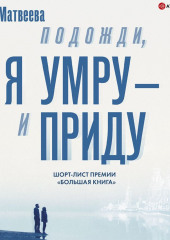 Матвеева

ПОДОЖДИ,
Я УМРУ —
И ПРИДУ

ШОРТ-ЛИСТ ПРЕМИИ «БОЛЬШАЯ КНИГА»